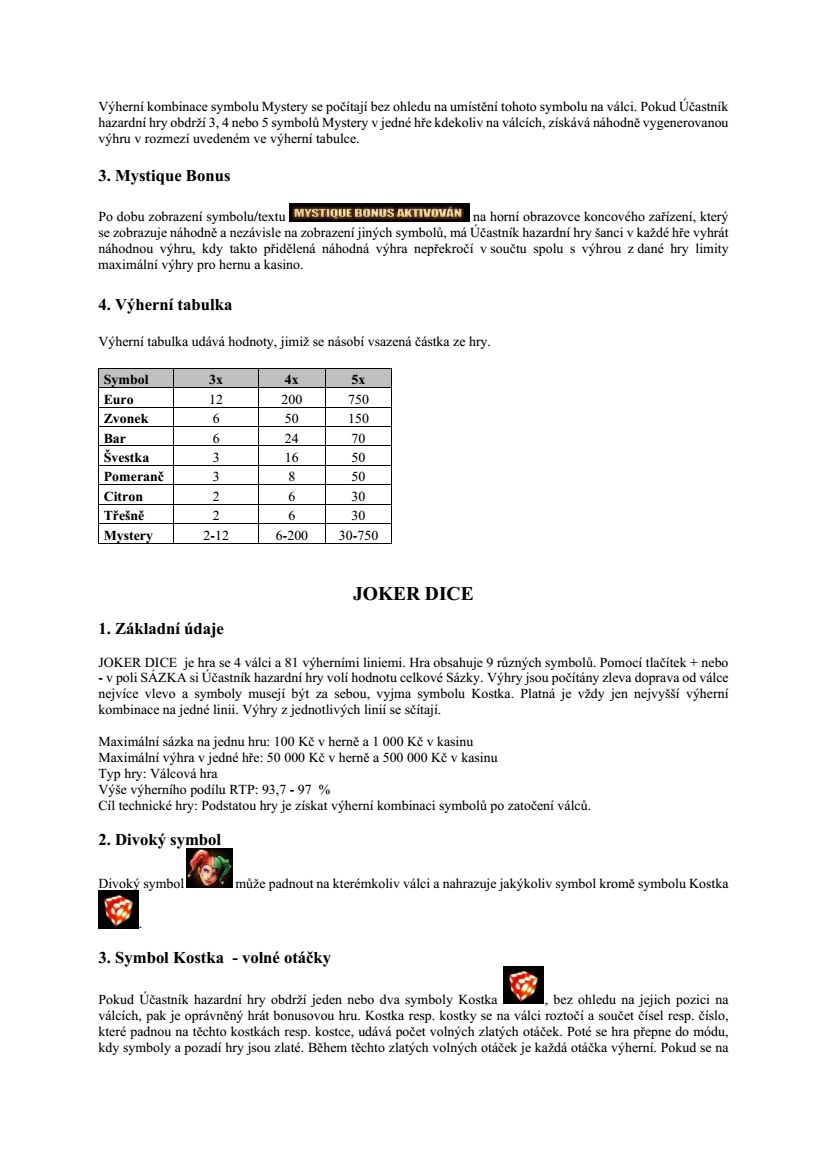 Výherní kombinace symbolu Mystery se počítají bez ohledu na umístění tohoto symbolu na válci. Pokud Účastník hazardní hry obdrží 3, 4 nebo 5 symbolů Mystery v jedné hře kdekoliv na válcích, získává náhodně vygenerovanou výhru v rozmezí uvedeném ve výherní tabulce.

3. Mystique Bonus

Po dobu zobrazení symbolu/textu MYSTIQUE BONUS AKTIVOVÁN na horní obrazovce koncového zařízení, který se zobrazuje náhodně a nezávisle na zobrazení jiných symbolů, má Účastník hazardní hry šanci v každé hře vyhrát náhodnou výhru, kdy takto přidělená náhodná výhra nepřekročí v součtu spolu s výhrou z dané hry limity maximální výhry pro hernu a kasino.

4. Výherní tabulka

Výherní tabulka udává hodnoty, jimiž se násobí vsazená částka ze hry.

| Symbol | 3x | 4x | 5x |
|---|---|---|---|
| Euro | 12 | 200 | 750 |
| Zvonek | 6 | 50 | 150 |
| Bar | 6 | 24 | 70 |
| Švestka | 3 | 16 | 50 |
| Pomeranč | 3 | 8 | 50 |
| Citron | 2 | 6 | 30 |
| Třešně | 2 | 6 | 30 |
| Mystery | 2-12 | 6-200 | 30-750 |

JOKER DICE

1. Základní údaje

JOKER DICE je hra se 4 válci a 81 výherními liniemi. Hra obsahuje 9 různých symbolů. Pomocí tlačítek + nebo - v poli SÁZKA si Účastník hazardní hry volí hodnotu celkové Sázky. Výhry jsou počítány zleva doprava od válce nejvíce vlevo a symboly musejí být za sebou, vyjma symbolu Kostka. Platná je vždy jen nejvyšší výherní kombinace na jedné linii. Výhry z jednotlivých linií se sčítají.

Maximální sázka na jednu hru: 100 Kč v herně a 1 000 Kč v kasinu
Maximální výhra v jedné hře: 50 000 Kč v herně a 500 000 Kč v kasinu
Typ hry: Válcová hra
Výše výherního podílu RTP: 93,7 - 97 %
Cíl technické hry: Podstatou hry je získat výherní kombinaci symbolů po zatočení válců.

2. Divoký symbol

Divoký symbol může padnout na kterémkoliv válci a nahrazuje jakýkoliv symbol kromě symbolu Kostka .

3. Symbol Kostka - volné otáčky

Pokud Účastník hazardní hry obdrží jeden nebo dva symboly Kostka , bez ohledu na jejich pozici na válcích, pak je oprávněný hrát bonusovou hru. Kostka resp. kostky se na válci roztočí a součet čísel resp. číslo, které padnou na těchto kostkách resp. kostce, udává počet volných zlatých otáček. Poté se hra přepne do módu, kdy symboly a pozadí hry jsou zlaté. Během těchto zlatých volných otáček je každá otáčka výherní. Pokud se na